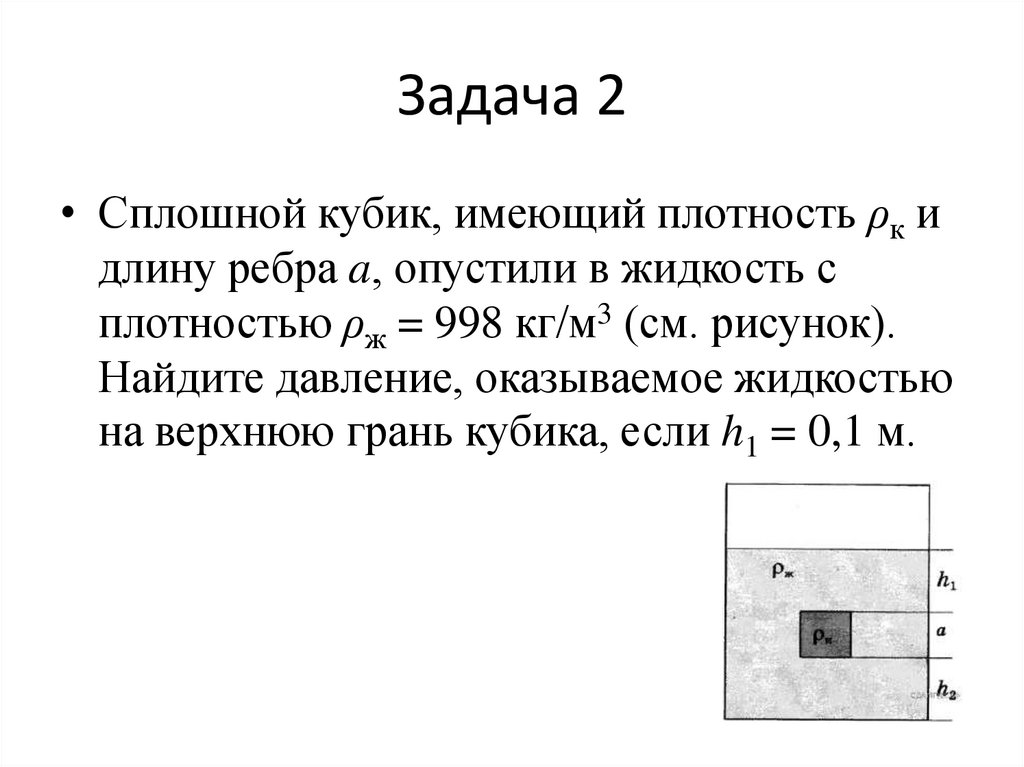 Задача 2

• Сплошной кубик, имеющий плотность $\rho_к$ и длину ребра $a$, опустили в жидкость с плотностью $\rho_ж = 998$ кг/м$^3$ (см. рисунок). Найдите давление, оказываемое жидкостью на верхнюю грань кубика, если $h_1 = 0{,}1$ м.

$\rho_ж$

$h_1$

$\rho_к$

$a$

$h_2$